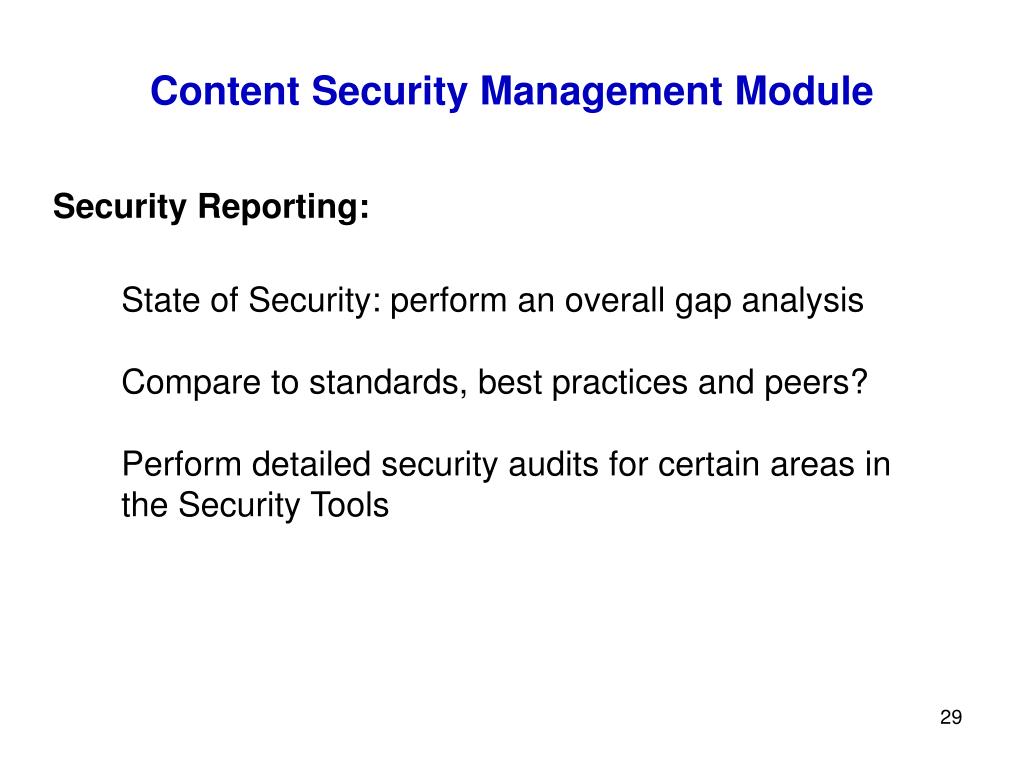 Content Security Management Module

Security Reporting:

State of Security: perform an overall gap analysis

Compare to standards, best practices and peers?

Perform detailed security audits for certain areas in the Security Tools

29